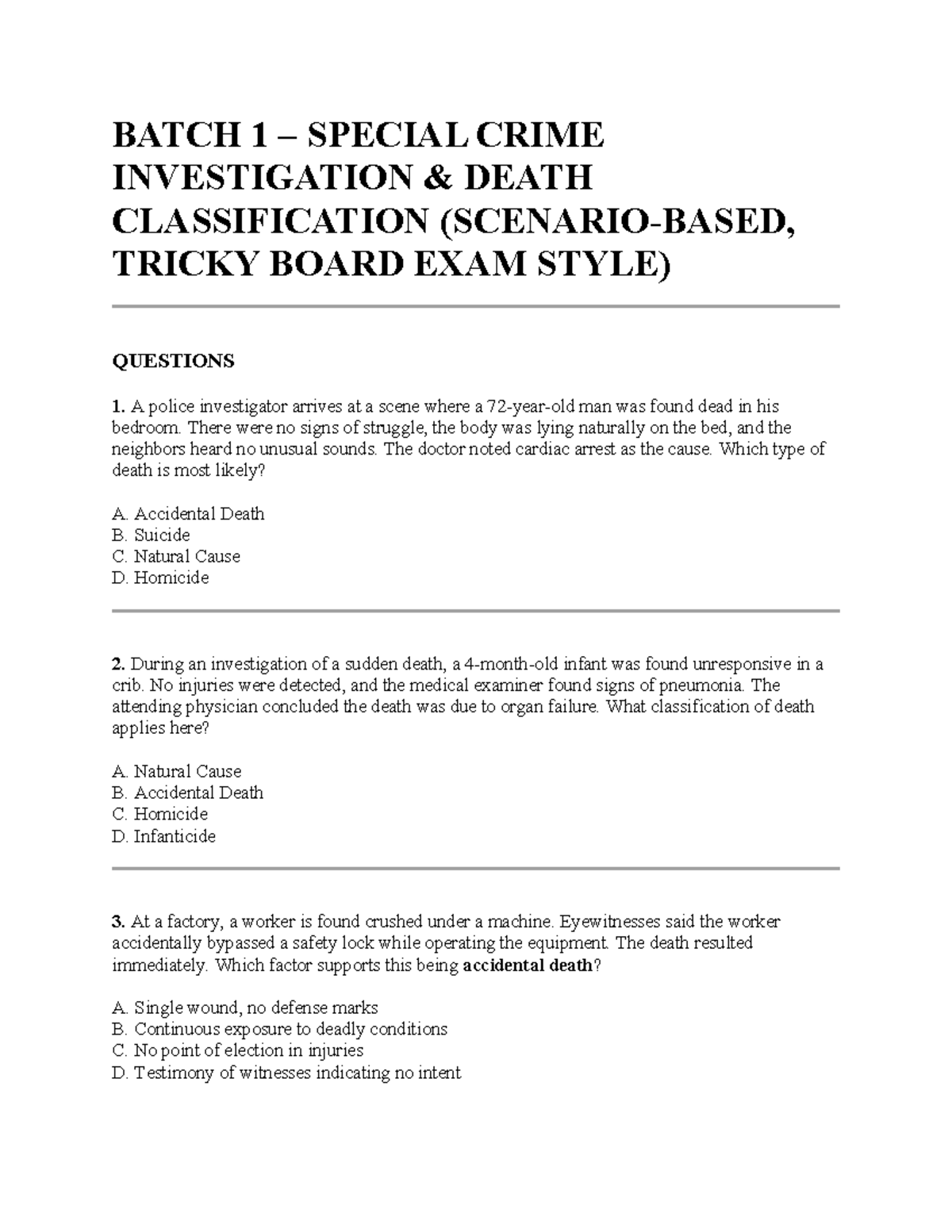 BATCH 1 – SPECIAL CRIME INVESTIGATION & DEATH CLASSIFICATION (SCENARIO-BASED, TRICKY BOARD EXAM STYLE)

QUESTIONS

1. A police investigator arrives at a scene where a 72-year-old man was found dead in his bedroom. There were no signs of struggle, the body was lying naturally on the bed, and the neighbors heard no unusual sounds. The doctor noted cardiac arrest as the cause. Which type of death is most likely?

A. Accidental Death
B. Suicide
C. Natural Cause
D. Homicide

2. During an investigation of a sudden death, a 4-month-old infant was found unresponsive in a crib. No injuries were detected, and the medical examiner found signs of pneumonia. The attending physician concluded the death was due to organ failure. What classification of death applies here?

A. Natural Cause
B. Accidental Death
C. Homicide
D. Infanticide

3. At a factory, a worker is found crushed under a machine. Eyewitnesses said the worker accidentally bypassed a safety lock while operating the equipment. The death resulted immediately. Which factor supports this being accidental death?

A. Single wound, no defense marks
B. Continuous exposure to deadly conditions
C. No point of election in injuries
D. Testimony of witnesses indicating no intent